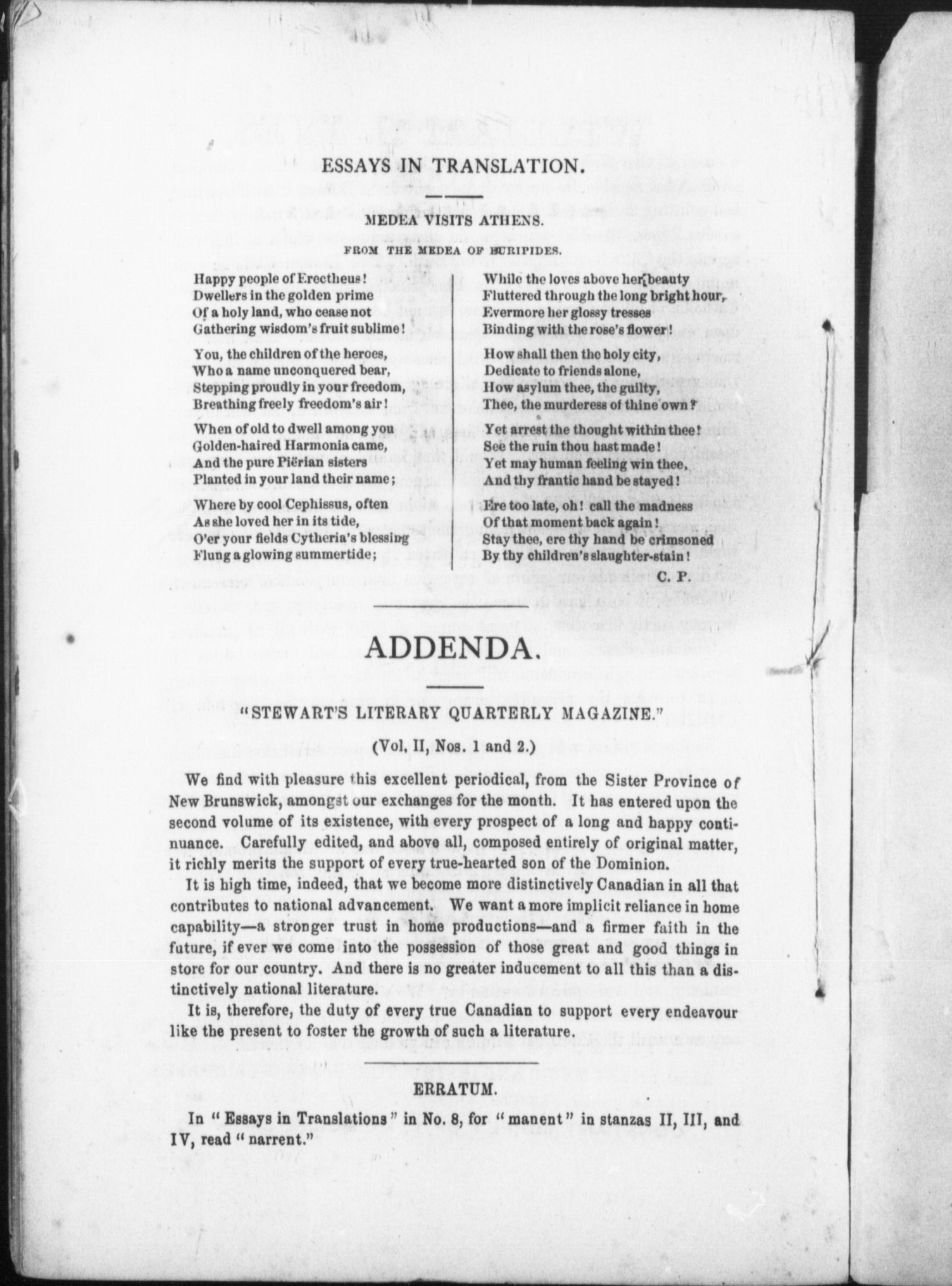 ESSAYS IN TRANSLATION.

MEDEA VISITS ATHENS.

FROM THE MEDEA OF EURIPIDES.

Happy people of Erectheus!
Dwellers in the golden prime
Of a holy land, who cease not
Gathering wisdom's fruit sublime!

You, the children of the heroes,
Who a name unconquered bear,
Stepping proudly in your freedom,
Breathing freely freedom's air!

When of old to dwell among you
Golden-haired Harmonia came,
And the pure Piërian sisters
Planted in your land their name;

Where by cool Cephissus, often
As she loved her in its tide,
O'er your fields Cytheria's blessing
Flung a glowing summertide;

While the loves above her beauty
Fluttered through the long bright hour,
Evermore her glossy tresses
Binding with the rose's flower!

How shall then the holy city,
Dedicate to friends alone,
How asylum thee, the guilty,
Thee, the murderess of thine own?

Yet arrest the thought within thee!
See the ruin thou hast made!
Yet may human feeling win thee,
And thy frantic hand be stayed!

Ere too late, oh! call the madness
Of that moment back again!
Stay thee, ere thy hand be crimsoned
By thy children's slaughter-stain!

C. P.

ADDENDA.

"STEWART'S LITERARY QUARTERLY MAGAZINE."

(Vol. II, Nos. 1 and 2.)

We find with pleasure this excellent periodical, from the Sister Province of New Brunswick, amongst our exchanges for the month. It has entered upon the second volume of its existence, with every prospect of a long and happy continuance. Carefully edited, and above all, composed entirely of original matter, it richly merits the support of every true-hearted son of the Dominion.

It is high time, indeed, that we become more distinctively Canadian in all that contributes to national advancement. We want a more implicit reliance in home capability—a stronger trust in home productions—and a firmer faith in the future, if ever we come into the possession of those great and good things in store for our country. And there is no greater inducement to all this than a distinctively national literature.

It is, therefore, the duty of every true Canadian to support every endeavour like the present to foster the growth of such a literature.

ERRATUM.

In "Essays in Translations" in No. 8, for "manent" in stanzas II, III, and IV, read "narrent."